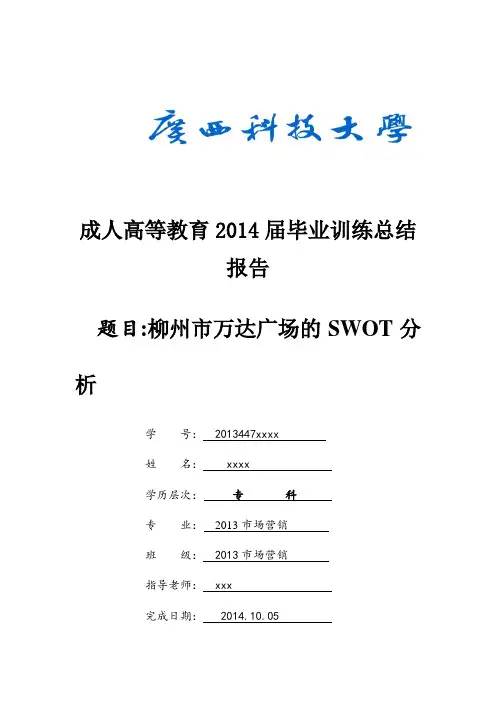 廣西科技大學

成人高等教育 2014 届毕业训练总结报告

题目:柳州市万达广场的 SWOT 分析

学　　号: 2013447xxxx

姓　　名: xxxx

学历层次: 专　　科

专　　业: 2013 市场营销

班　　级: 2013 市场营销

指导老师: xxx

完成日期: 2014.10.05